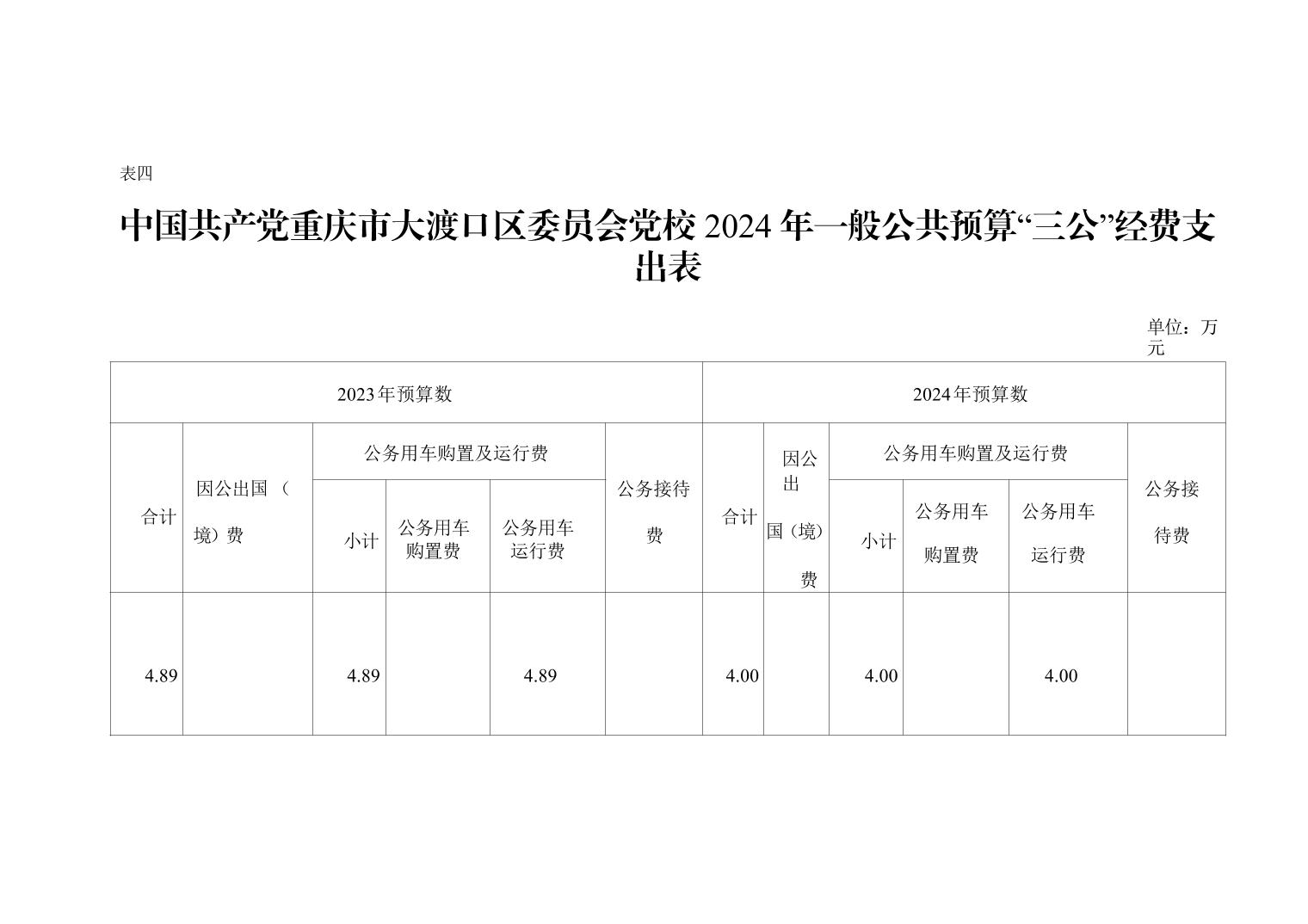 表四

中国共产党重庆市大渡口区委员会党校 2024 年一般公共预算“三公”经费支出表

单位：万元

| 2023年预算数 | | | | | | 2024年预算数 | | | | | |
|---|---|---|---|---|---|---|---|---|---|---|---|
| 合计 | 因公出国（境）费 | 公务用车购置及运行费 | | | 公务接待费 | 合计 | 因公出国（境）费 | 公务用车购置及运行费 | | | 公务接待费 |
| | | 小计 | 公务用车购置费 | 公务用车运行费 | | | | 小计 | 公务用车购置费 | 公务用车运行费 | |
| 4.89 | | 4.89 | | 4.89 | | 4.00 | | 4.00 | | 4.00 | |